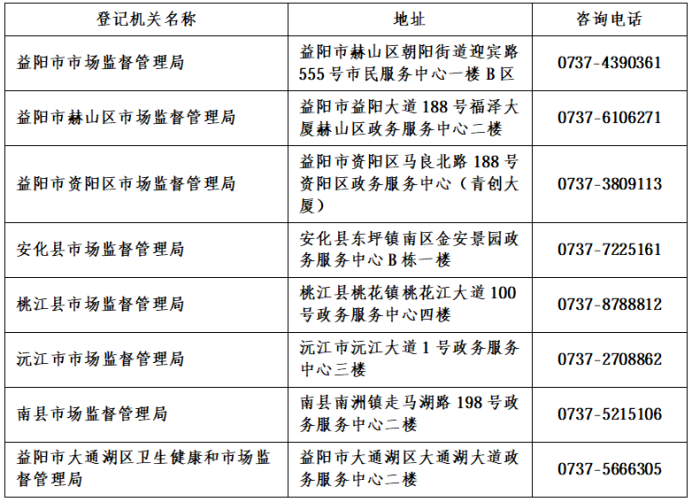 | 登记机关名称 | 地址 | 咨询电话 |
|---|---|---|
| 益阳市市场监督管理局 | 益阳市赫山区朝阳街道迎宾路555号市民服务中心一楼B区 | 0737-4390361 |
| 益阳市赫山区市场监督管理局 | 益阳市益阳大道188号福泽大厦赫山区政务服务中心二楼 | 0737-6106271 |
| 益阳市资阳区市场监督管理局 | 益阳市资阳区马良北路188号资阳区政务服务中心（青创大厦） | 0737-3809113 |
| 安化县市场监督管理局 | 安化县东坪镇南区金安景园政务服务中心B栋一楼 | 0737-7225161 |
| 桃江县市场监督管理局 | 桃江县桃花镇桃花江大道100号政务服务中心四楼 | 0737-8788812 |
| 沅江市市场监督管理局 | 沅江市沅江大道1号政务服务中心三楼 | 0737-2708862 |
| 南县市场监督管理局 | 南县南洲镇走马湖路198号政务服务中心二楼 | 0737-5215106 |
| 益阳市大通湖区卫生健康和市场监督管理局 | 益阳市大通湖区大通湖大道政务服务中心二楼 | 0737-5666305 |